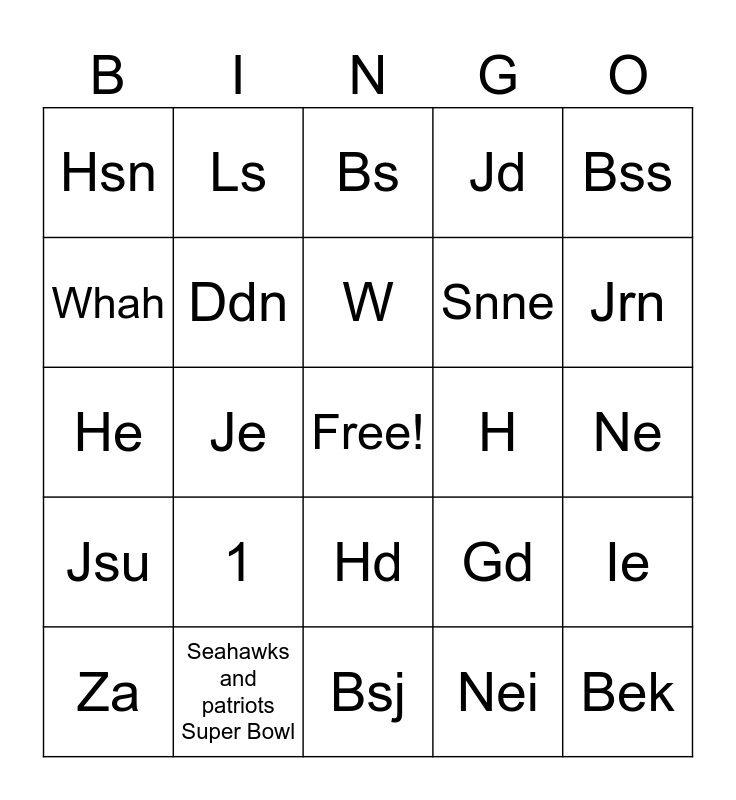 | B | I | N | G | O |
|---|---|---|---|---|
| Hsn | Ls | Bs | Jd | Bss |
| Whah | Ddn | W | Snne | Jrn |
| He | Je | Free! | H | Ne |
| Jsu | 1 | Hd | Gd | Ie |
| Za | Seahawks and patriots Super Bowl | Bsj | Nei | Bek |